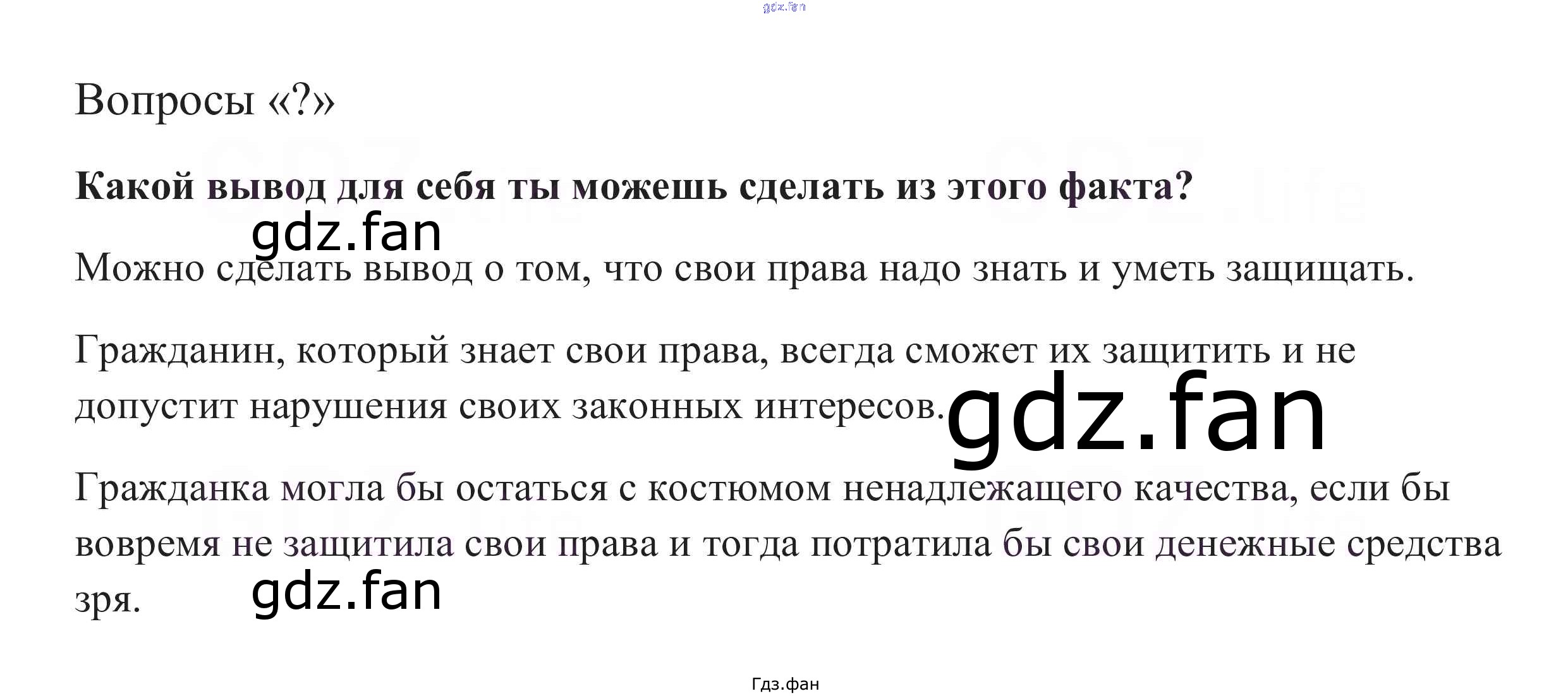 Вопросы «?»

Какой вывод для себя ты можешь сделать из этого факта?

Можно сделать вывод о том, что свои права надо знать и уметь защищать.

Гражданин, который знает свои права, всегда сможет их защитить и не допустит нарушения своих законных интересов.

Гражданка могла бы остаться с костюмом ненадлежащего качества, если бы вовремя не защитила свои права и тогда потратила бы свои денежные средства зря.

Гдз.фан

gdz.fan

GDZ.life